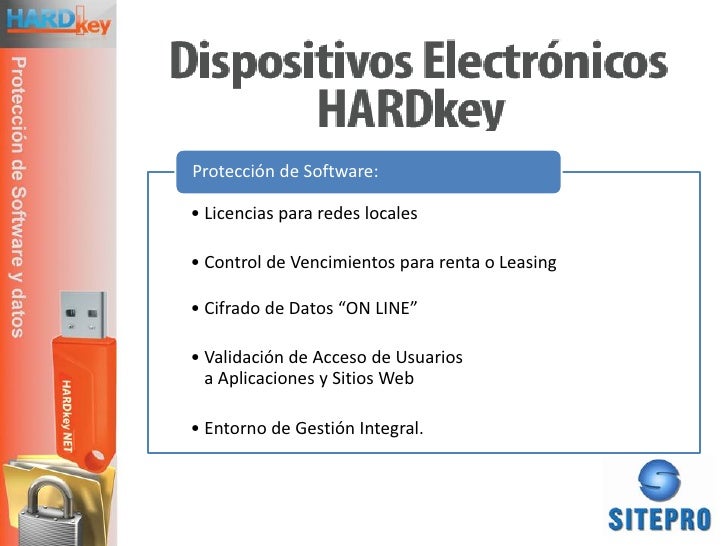 HARDkey

Protección de Software y datos

Dispositivos Electrónicos HARDkey

Protección de Software:

• Licencias para redes locales

• Control de Vencimientos para renta o Leasing

• Cifrado de Datos "ON LINE"

• Validación de Acceso de Usuarios a Aplicaciones y Sitios Web

• Entorno de Gestión Integral.

HARDkey NET

SITEPRO